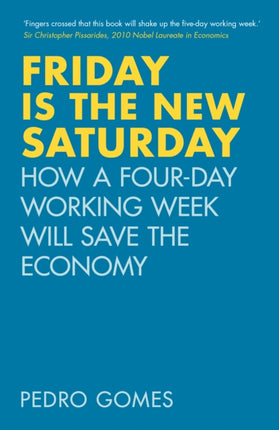 'Fingers crossed that this book will shake up the five-day working week.'
Sir Christopher Pissarides, 2010 Nobel Laureate in Economics

FRIDAY IS THE NEW SATURDAY

HOW A FOUR-DAY WORKING WEEK WILL SAVE THE ECONOMY

PEDRO GOMES